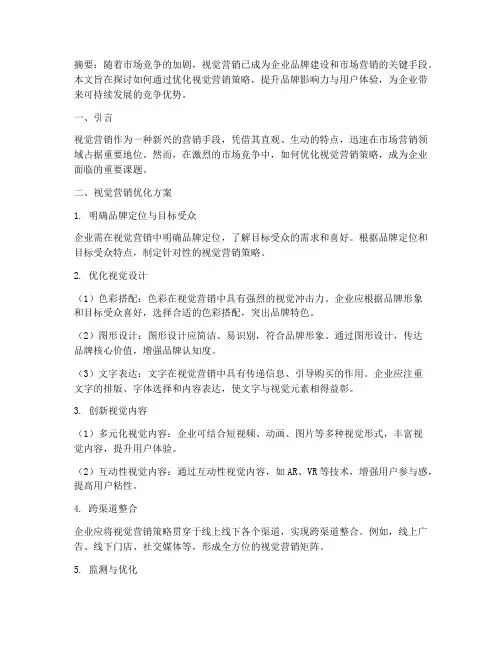 摘要：随着市场竞争的加剧，视觉营销已成为企业品牌建设和市场营销的关键手段。本文旨在探讨如何通过优化视觉营销策略，提升品牌影响力与用户体验，为企业带来可持续发展的竞争优势。

一、引言

视觉营销作为一种新兴的营销手段，凭借其直观、生动的特点，迅速在市场营销领域占据重要地位。然而，在激烈的市场竞争中，如何优化视觉营销策略，成为企业面临的重要课题。

二、视觉营销优化方案

1. 明确品牌定位与目标受众

企业需在视觉营销中明确品牌定位，了解目标受众的需求和喜好。根据品牌定位和目标受众特点，制定针对性的视觉营销策略。

2. 优化视觉设计

（1）色彩搭配：色彩在视觉营销中具有强烈的视觉冲击力。企业应根据品牌形象和目标受众喜好，选择合适的色彩搭配，突出品牌特色。

（2）图形设计：图形设计应简洁、易识别，符合品牌形象。通过图形设计，传达品牌核心价值，增强品牌认知度。

（3）文字表达：文字在视觉营销中具有传递信息、引导购买的作用。企业应注重文字的排版、字体选择和内容表达，使文字与视觉元素相得益彰。

3. 创新视觉内容

（1）多元化视觉内容：企业可结合短视频、动画、图片等多种视觉形式，丰富视觉内容，提升用户体验。

（2）互动性视觉内容：通过互动性视觉内容，如AR、VR等技术，增强用户参与感，提高用户粘性。

4. 跨渠道整合

企业应将视觉营销策略贯穿于线上线下各个渠道，实现跨渠道整合。例如，线上广告、线下门店、社交媒体等，形成全方位的视觉营销矩阵。

5. 监测与优化